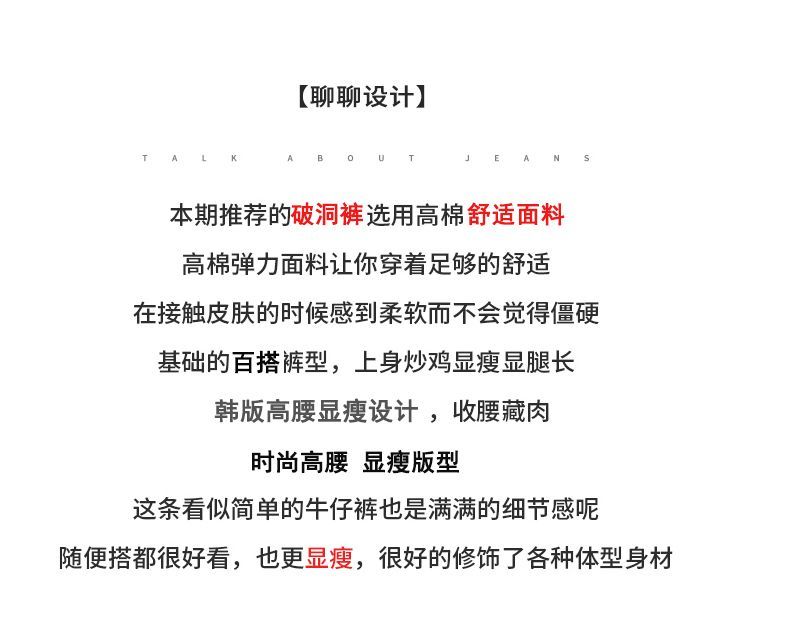 【聊聊设计】

TALK ABOUT JEANS

本期推荐的破洞裤选用高棉舒适面料

高棉弹力面料让你穿着足够的舒适

在接触皮肤的时候感到柔软而不会觉得僵硬

基础的百搭裤型，上身炒鸡显瘦显腿长

韩版高腰显瘦设计 ，收腰藏肉

时尚高腰 显瘦版型

这条看似简单的牛仔裤也是满满的细节感呢

随便搭都很好看，也更显瘦，很好的修饰了各种体型身材